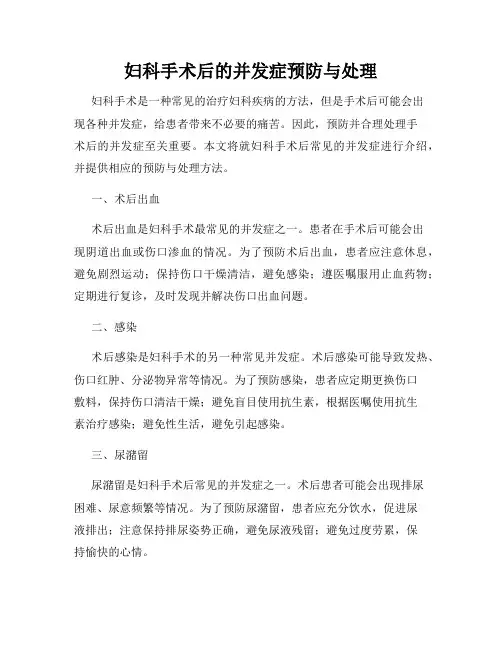 妇科手术后的并发症预防与处理

妇科手术是一种常见的治疗妇科疾病的方法，但是手术后可能会出现各种并发症，给患者带来不必要的痛苦。因此，预防并合理处理手术后的并发症至关重要。本文将就妇科手术后常见的并发症进行介绍，并提供相应的预防与处理方法。

一、术后出血

术后出血是妇科手术最常见的并发症之一。患者在手术后可能会出现阴道出血或伤口渗血的情况。为了预防术后出血，患者应注意休息，避免剧烈运动；保持伤口干燥清洁，避免感染；遵医嘱服用止血药物；定期进行复诊，及时发现并解决伤口出血问题。

二、感染

术后感染是妇科手术的另一种常见并发症。术后感染可能导致发热、伤口红肿、分泌物异常等情况。为了预防感染，患者应定期更换伤口敷料，保持伤口清洁干燥；避免盲目使用抗生素，根据医嘱使用抗生素治疗感染；避免性生活，避免引起感染。

三、尿潴留

尿潴留是妇科手术后常见的并发症之一。术后患者可能会出现排尿困难、尿意频繁等情况。为了预防尿潴留，患者应充分饮水，促进尿液排出；注意保持排尿姿势正确，避免尿液残留；避免过度劳累，保持愉快的心情。